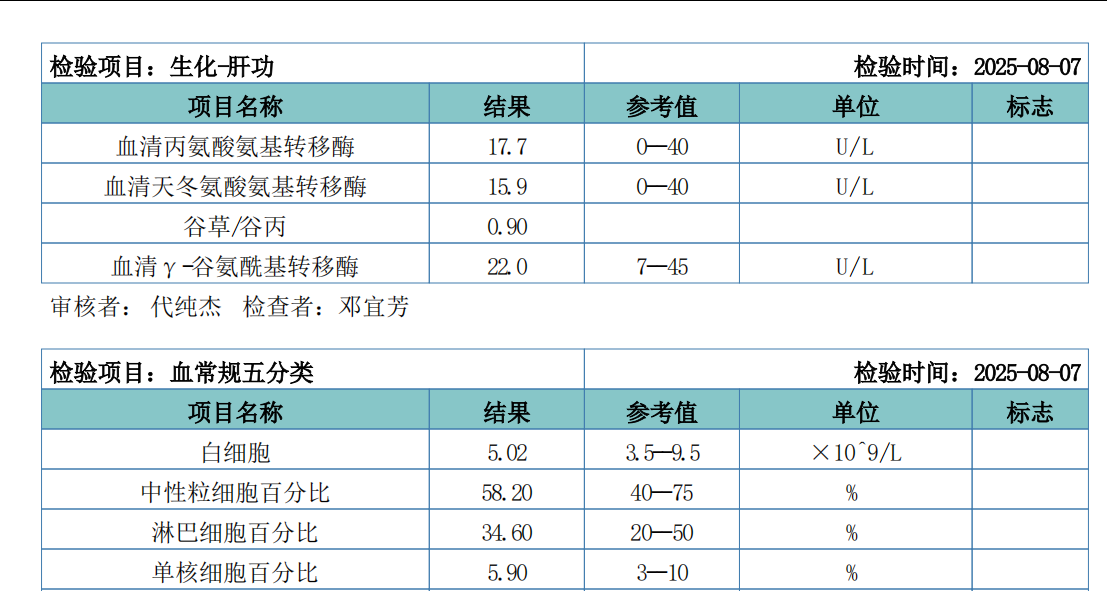 检验项目：生化-肝功 检验时间：2025-08-07

| 项目名称 | 结果 | 参考值 | 单位 | 标志 |
|---|---|---|---|---|
| 血清丙氨酸氨基转移酶 | 17.7 | 0—40 | U/L | |
| 血清天冬氨酸氨基转移酶 | 15.9 | 0—40 | U/L | |
| 谷草/谷丙 | 0.90 | | | |
| 血清γ-谷氨酰基转移酶 | 22.0 | 7—45 | U/L | |

审核者：代纯杰 检查者：邓宜芳

检验项目：血常规五分类 检验时间：2025-08-07

| 项目名称 | 结果 | 参考值 | 单位 | 标志 |
|---|---|---|---|---|
| 白细胞 | 5.02 | 3.5—9.5 | ×10^9/L | |
| 中性粒细胞百分比 | 58.20 | 40—75 | % | |
| 淋巴细胞百分比 | 34.60 | 20—50 | % | |
| 单核细胞百分比 | 5.90 | 3—10 | % | |